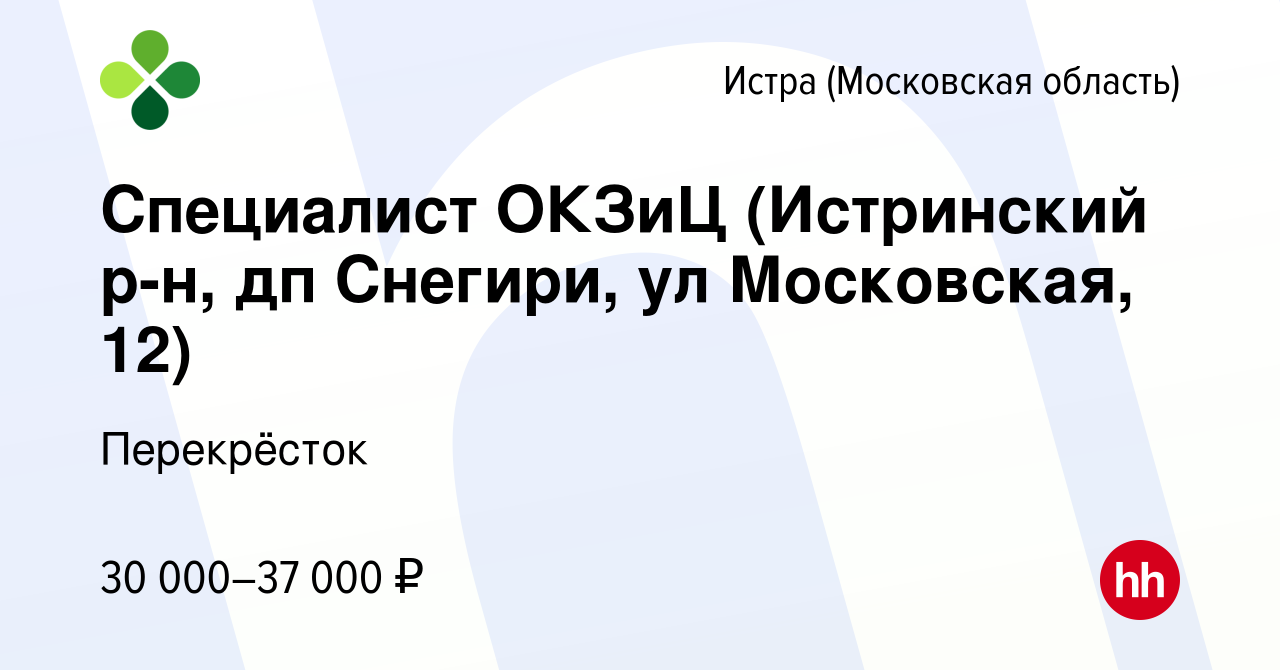 Истра (Московская область)

Специалист ОКЗиЦ (Истринский р-н, дп Снегири, ул Московская, 12)

Перекрёсток

30 000–37 000 ₽

hh